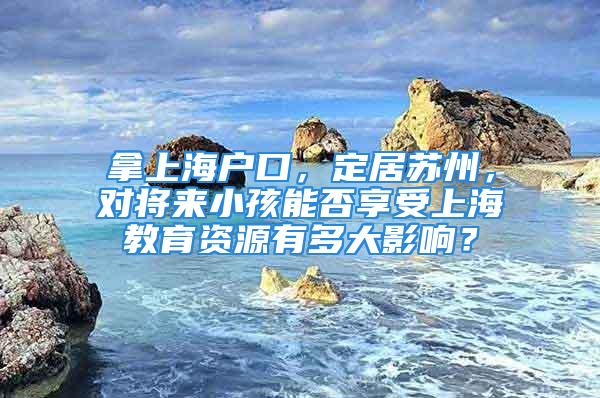 拿上海户口，定居苏州，对将来小孩能否享受上海教育资源有多大影响？